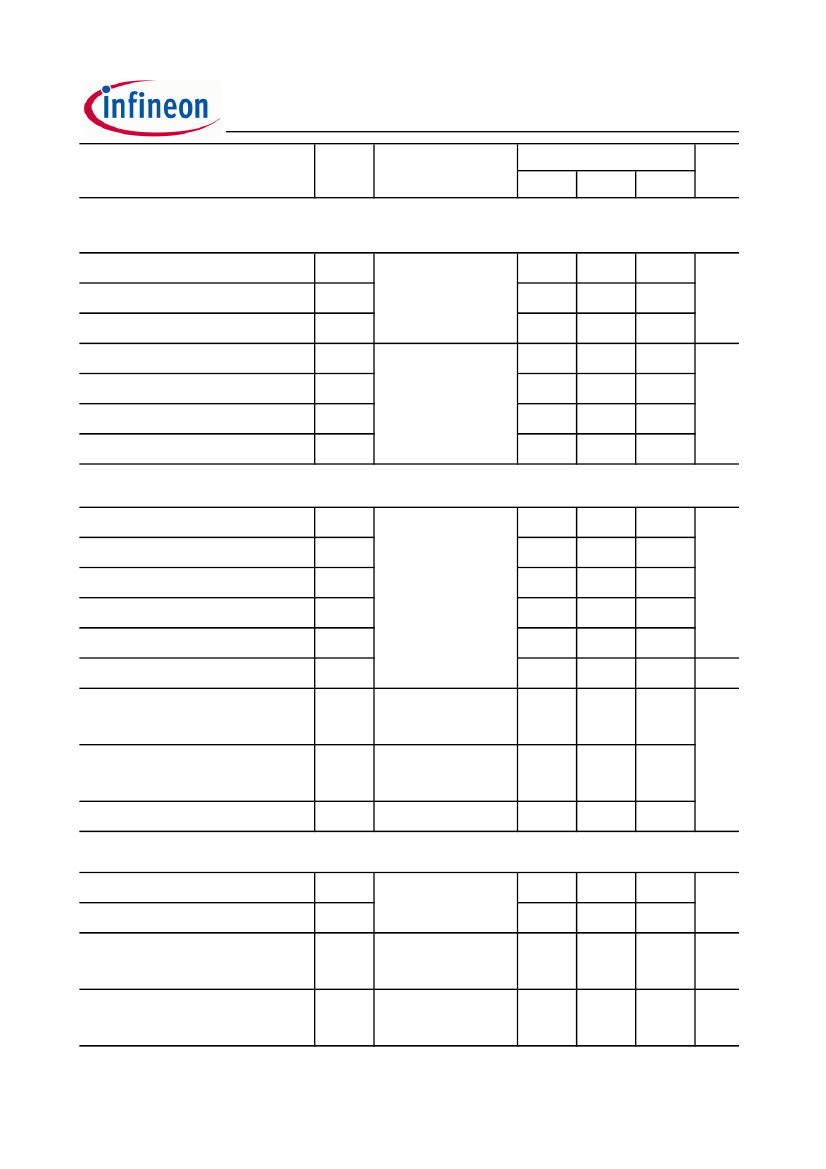 infineon